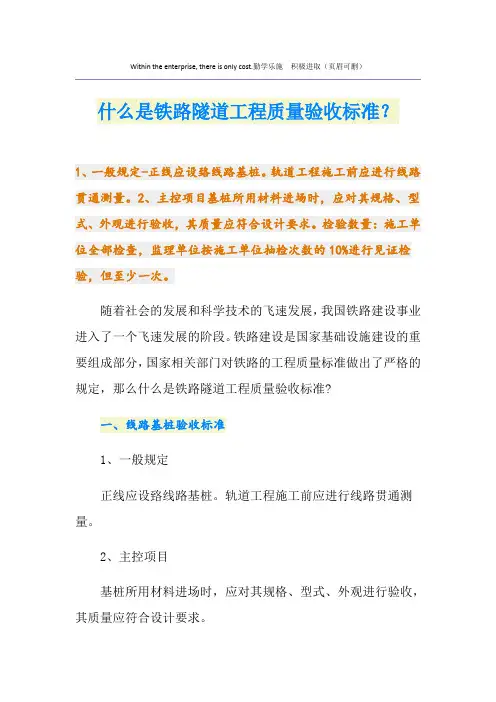 Within the enterprise, there is only cost.勤学乐施　积极进取（页眉可删）

什么是铁路隧道工程质量验收标准?

1、一般规定-正线应设路线路基桩。轨道工程施工前应进行线路贯通测量。2、主控项目基桩所用材料进场时，应对其规格、型式、外观进行验收，其质量应符合设计要求。检验数量：施工单位全部检查，监理单位按施工单位抽检次数的10%进行见证检验，但至少一次。

随着社会的发展和科学技术的飞速发展，我国铁路建设事业进入了一个飞速发展的阶段。铁路建设是国家基础设施建设的重要组成部分，国家相关部门对铁路的工程质量标准做出了严格的规定，那么什么是铁路隧道工程质量验收标准?

一、线路基桩验收标准

1、一般规定

正线应设路线路基桩。轨道工程施工前应进行线路贯通测量。

2、主控项目

基桩所用材料进场时，应对其规格、型式、外观进行验收，其质量应符合设计要求。